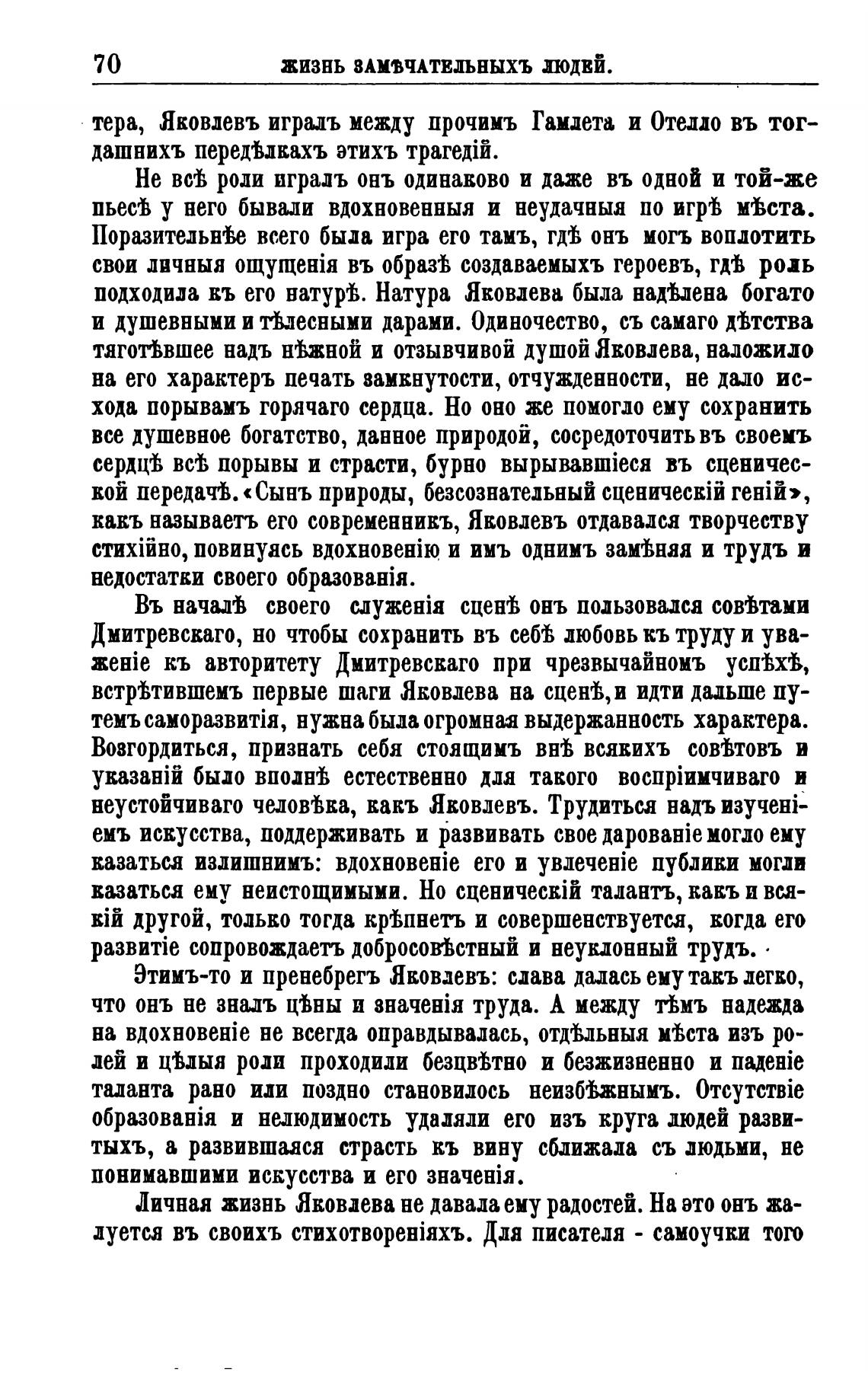 70 ЖИЗНЬ ЗАМѢЧАТЕЛЬНЫХЪ ЛЮДЕЙ.

тера, Яковлевъ игралъ между прочимъ Гамлета и Отелло въ тогдашнихъ передѣлкахъ этихъ трагедій.

Не всѣ роли игралъ онъ одинаково и даже въ одной и той-же пьесѣ у него бывали вдохновенныя и неудачныя по игрѣ мѣста. Поразительнѣе всего была игра его тамъ, гдѣ онъ могъ воплотить свои личныя ощущенія въ образѣ создаваемыхъ героевъ, гдѣ роль подходила къ его натурѣ. Натура Яковлева была надѣлена богато и душевными и тѣлесными дарами. Одиночество, съ самаго дѣтства тяготѣвшее надъ нѣжной и отзывчивой душой Яковлева, наложило на его характеръ печать замкнутости, отчужденности, не дало исхода порывамъ горячаго сердца. Но оно же помогло ему сохранить все душевное богатство, данное природой, сосредоточить въ своемъ сердцѣ всѣ порывы и страсти, бурно вырывавшіеся въ сценической передачѣ. «Сынъ природы, безсознательный сценическій геній», какъ называетъ его современникъ, Яковлевъ отдавался творчеству стихійно, повинуясь вдохновенію и имъ однимъ замѣняя и трудъ и недостатки своего образованія.

Въ началѣ своего служенія сценѣ онъ пользовался совѣтами Дмитревскаго, но чтобы сохранить въ себѣ любовь къ труду и уваженіе къ авторитету Дмитревскаго при чрезвычайномъ успѣхѣ, встрѣтившемъ первые шаги Яковлева на сценѣ, и идти дальше путемъ саморазвитія, нужна была огромная выдержанность характера. Возгордиться, признать себя стоящимъ внѣ всякихъ совѣтовъ и указаній было вполнѣ естественно для такого воспріимчиваго и неустойчиваго человѣка, какъ Яковлевъ. Трудиться надъ изученіемъ искусства, поддерживать и развивать свое дарованіе могло ему казаться излишнимъ: вдохновеніе его и увлеченіе публики могли казаться ему неистощимыми. Но сценическій талантъ, какъ и всякій другой, только тогда крѣпнетъ и совершенствуется, когда его развитіе сопровождаетъ добросовѣстный и неуклонный трудъ.

Этимъ-то и пренебрегъ Яковлевъ: слава далась ему такъ легко, что онъ не зналъ цѣны и значенія труда. А между тѣмъ надежда на вдохновеніе не всегда оправдывалась, отдѣльныя мѣста изъ ролей и цѣлыя роли проходили безцвѣтно и безжизненно и паденіе таланта рано или поздно становилось неизбѣжнымъ. Отсутствіе образованія и нелюдимость удаляли его изъ круга людей развитыхъ, а развившаяся страсть къ вину сближала съ людьми, не понимавшими искусства и его значенія.

Личная жизнь Яковлева не давала ему радостей. На это онъ жалуется въ своихъ стихотвореніяхъ. Для писателя - самоучки того